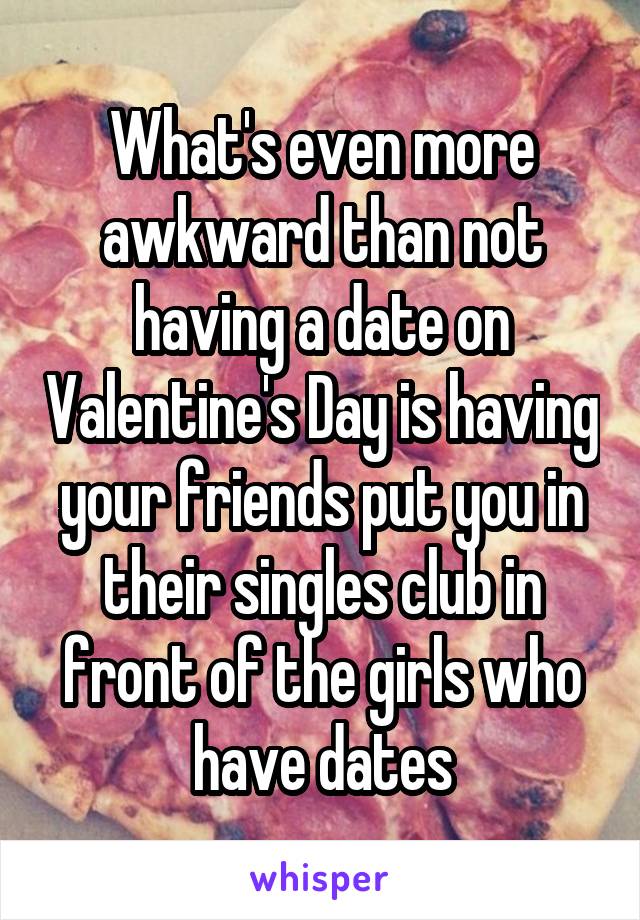 What's even more awkward than not having a date on Valentine's Day is having your friends put you in their singles club in front of the girls who have dates

whisper